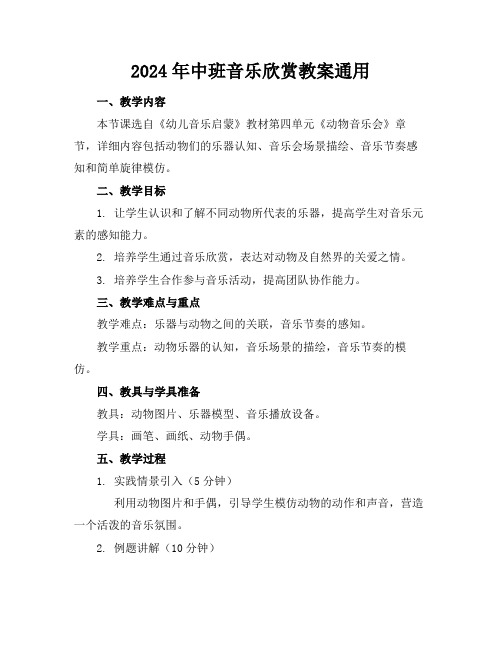 2024年中班音乐欣赏教案通用

一、教学内容

本节课选自《幼儿音乐启蒙》教材第四单元《动物音乐会》章节，详细内容包括动物们的乐器认知、音乐会场景描绘、音乐节奏感知和简单旋律模仿。

二、教学目标

1. 让学生认识和了解不同动物所代表的乐器，提高学生对音乐元素的感知能力。

2. 培养学生通过音乐欣赏，表达对动物及自然界的关爱之情。

3. 培养学生合作参与音乐活动，提高团队协作能力。

三、教学难点与重点

教学难点：乐器与动物之间的关联，音乐节奏的感知。

教学重点：动物乐器的认知，音乐场景的描绘，音乐节奏的模仿。

四、教具与学具准备

教具：动物图片、乐器模型、音乐播放设备。

学具：画笔、画纸、动物手偶。

五、教学过程

1. 实践情景引入（5分钟）

利用动物图片和手偶，引导学生模仿动物的动作和声音，营造一个活泼的音乐氛围。

2. 例题讲解（10分钟）